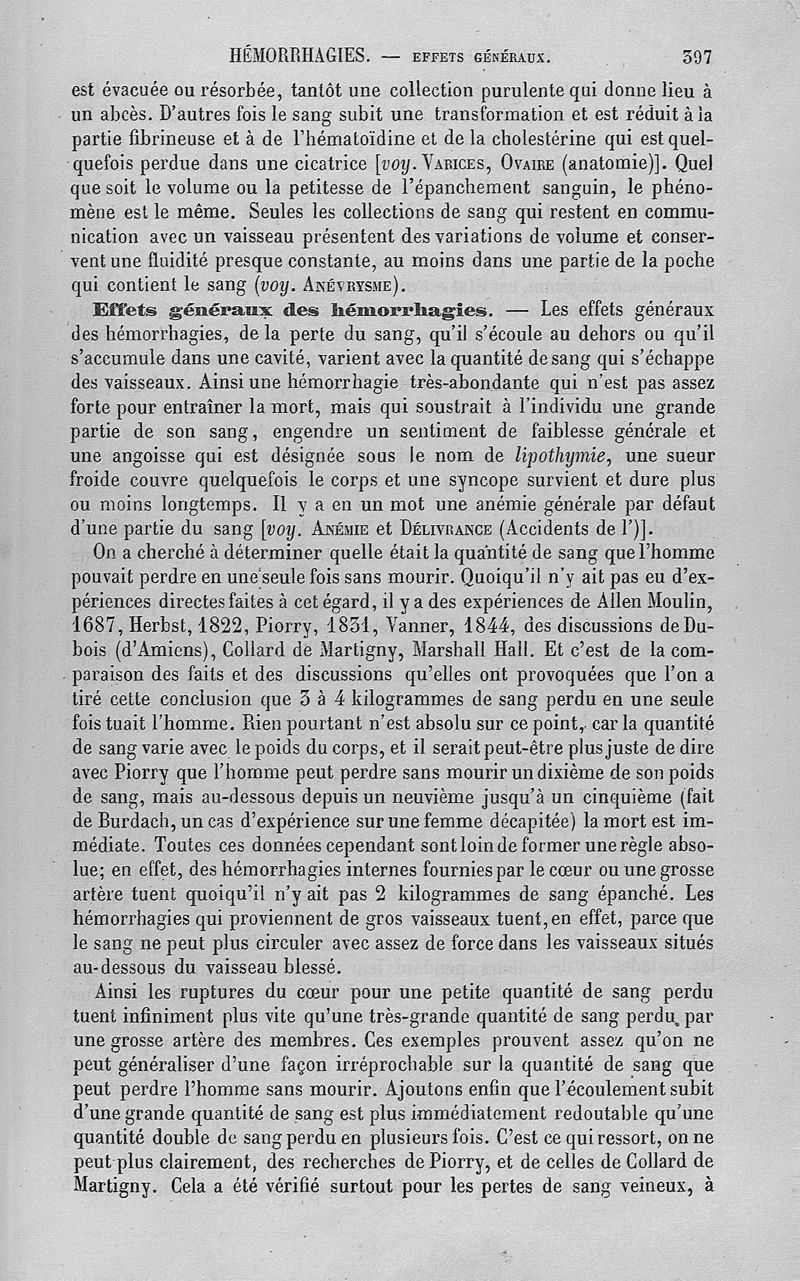 HÉMORRHAGIES. — EFFETS GÉNÉRAUX. 397

est évacuée ou résorbée, tantôt une collection purulente qui donne lieu à un abcès. D'autres fois le sang subit une transformation et est réduit à la partie fibrineuse et à de l'hématoïdine et de la cholestérine qui est quelquefois perdue dans une cicatrice [voy. VARICES, OVAIRE (anatomie)]. Quel que soit le volume ou la petitesse de l'épanchement sanguin, le phénomène est le même. Seules les collections de sang qui restent en communication avec un vaisseau présentent des variations de volume et conservent une fluidité presque constante, au moins dans une partie de la poche qui contient le sang (voy. ANÉVRYSME).

Effets généraux des hémorrhagies. — Les effets généraux des hémorrhagies, de la perte du sang, qu'il s'écoule au dehors ou qu'il s'accumule dans une cavité, varient avec la quantité de sang qui s'échappe des vaisseaux. Ainsi une hémorrhagie très-abondante qui n'est pas assez forte pour entraîner la mort, mais qui soustrait à l'individu une grande partie de son sang, engendre un sentiment de faiblesse générale et une angoisse qui est désignée sous le nom de lipothymie, une sueur froide couvre quelquefois le corps et une syncope survient et dure plus ou moins longtemps. Il y a en un mot une anémie générale par défaut d'une partie du sang [voy. ANÉMIE et DÉLIVRANCE (Accidents de l')].

On a cherché à déterminer quelle était la quantité de sang que l'homme pouvait perdre en une seule fois sans mourir. Quoiqu'il n'y ait pas eu d'expériences directes faites à cet égard, il y a des expériences de Allen Moulin, 1687, Herbst, 1822, Piorry, 1831, Vanner, 1844, des discussions de Dubois (d'Amiens), Collard de Martigny, Marshall Hall. Et c'est de la comparaison des faits et des discussions qu'elles ont provoquées que l'on a tiré cette conclusion que 3 à 4 kilogrammes de sang perdu en une seule fois tuait l'homme. Rien pourtant n'est absolu sur ce point, car la quantité de sang varie avec le poids du corps, et il serait peut-être plus juste de dire avec Piorry que l'homme peut perdre sans mourir un dixième de son poids de sang, mais au-dessous depuis un neuvième jusqu'à un cinquième (fait de Burdach, un cas d'expérience sur une femme décapitée) la mort est immédiate. Toutes ces données cependant sont loin de former une règle absolue; en effet, des hémorrhagies internes fournies par le cœur ou une grosse artère tuent quoiqu'il n'y ait pas 2 kilogrammes de sang épanché. Les hémorrhagies qui proviennent de gros vaisseaux tuent, en effet, parce que le sang ne peut plus circuler avec assez de force dans les vaisseaux situés au-dessous du vaisseau blessé.

Ainsi les ruptures du cœur pour une petite quantité de sang perdu tuent infiniment plus vite qu'une très-grande quantité de sang perdu par une grosse artère des membres. Ces exemples prouvent assez qu'on ne peut généraliser d'une façon irréprochable sur la quantité de sang que peut perdre l'homme sans mourir. Ajoutons enfin que l'écoulement subit d'une grande quantité de sang est plus immédiatement redoutable qu'une quantité double de sang perdu en plusieurs fois. C'est ce qui ressort, on ne peut plus clairement, des recherches de Piorry, et de celles de Collard de Martigny. Cela a été vérifié surtout pour les pertes de sang veineux, à